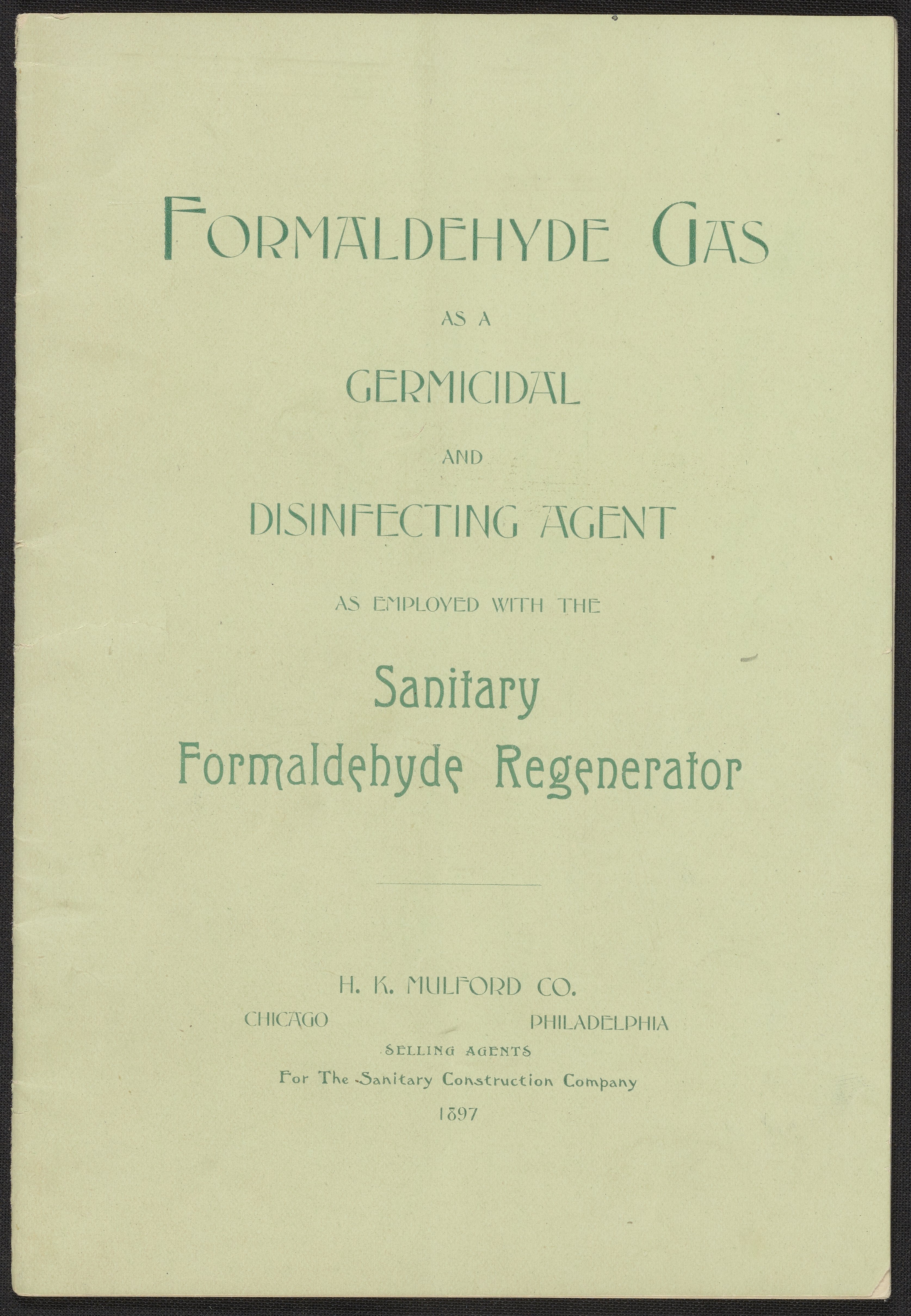 FORMALDEHYDE GAS

AS A

GERMICIDAL

AND

DISINFECTING AGENT

AS EMPLOYED WITH THE

Sanitary
Formaldehyde Regenerator

H. K. MULFORD CO.

CHICAGO PHILADELPHIA

SELLING AGENTS

For The Sanitary Construction Company

1897